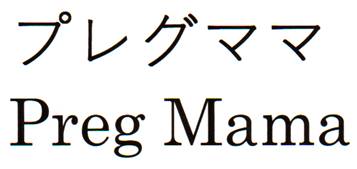 プレグママ
Preg Mama